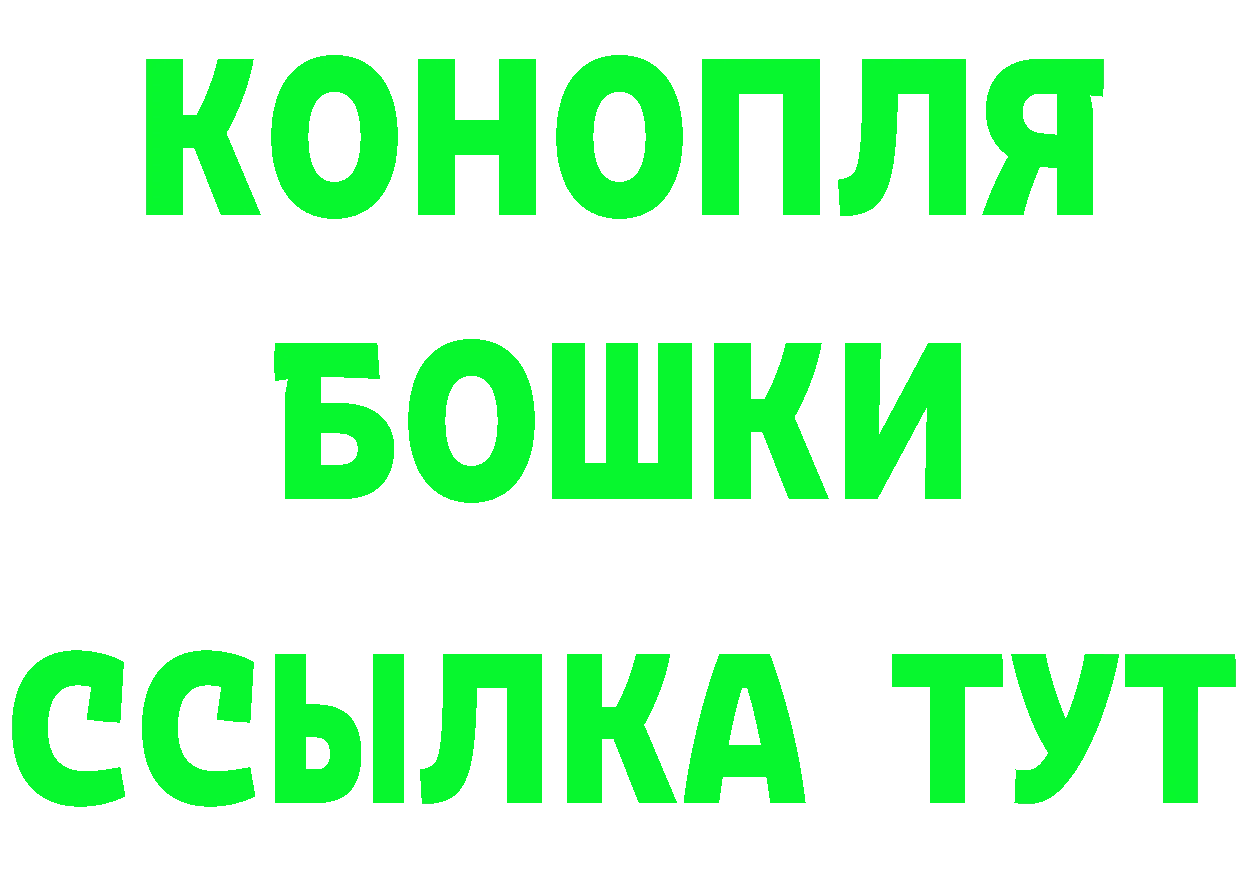 КОНОПЛЯ
БОШКИ
ССЫЛКА ТУТ